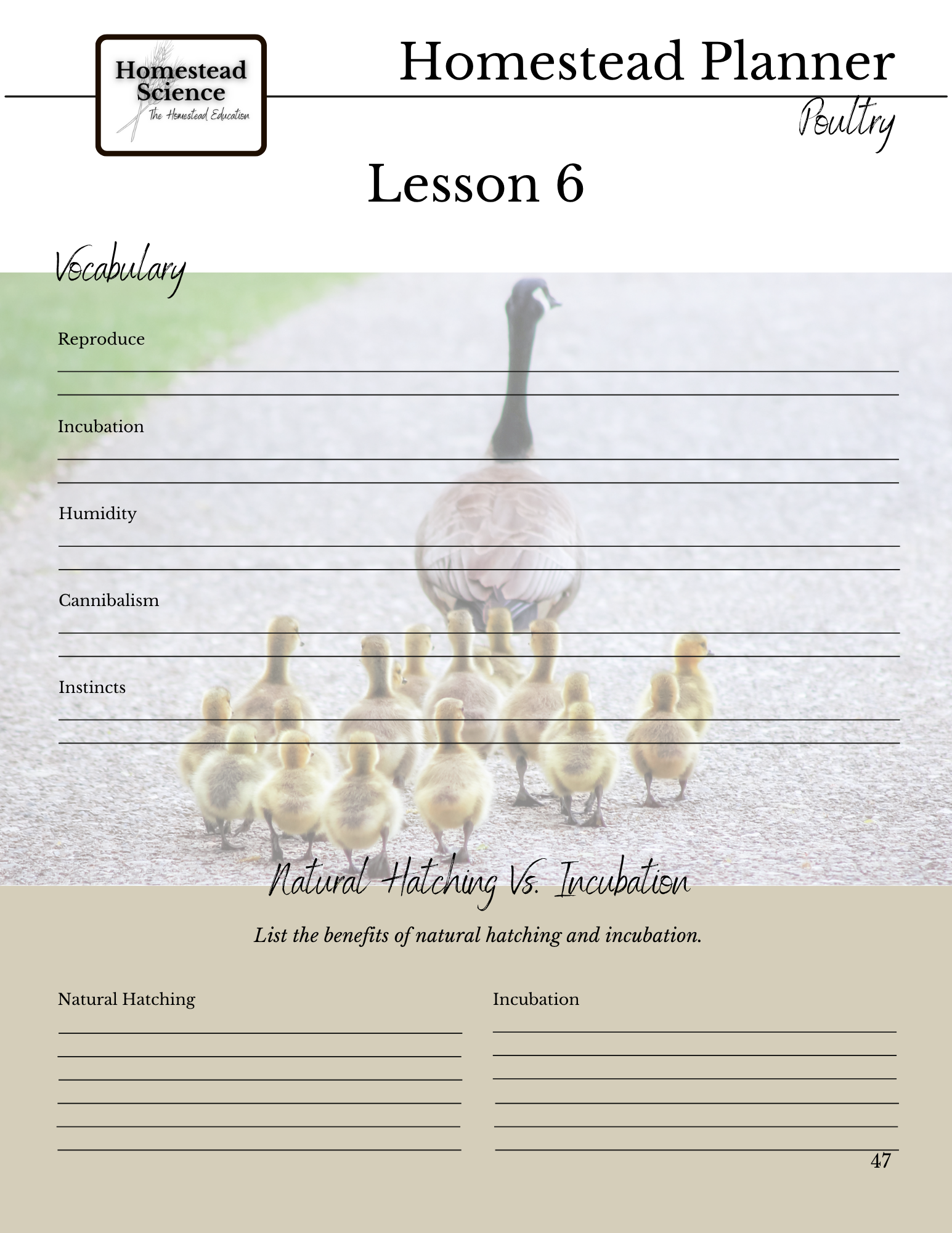 Homestead Science
The Homestead Education

Homestead Planner
Poultry

Lesson 6

Vocabulary

Reproduce

Incubation

Humidity

Cannibalism

Instincts

Natural Hatching Vs. Incubation

List the benefits of natural hatching and incubation.

Natural Hatching

Incubation

47